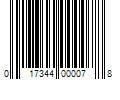 0 17344 00007 8